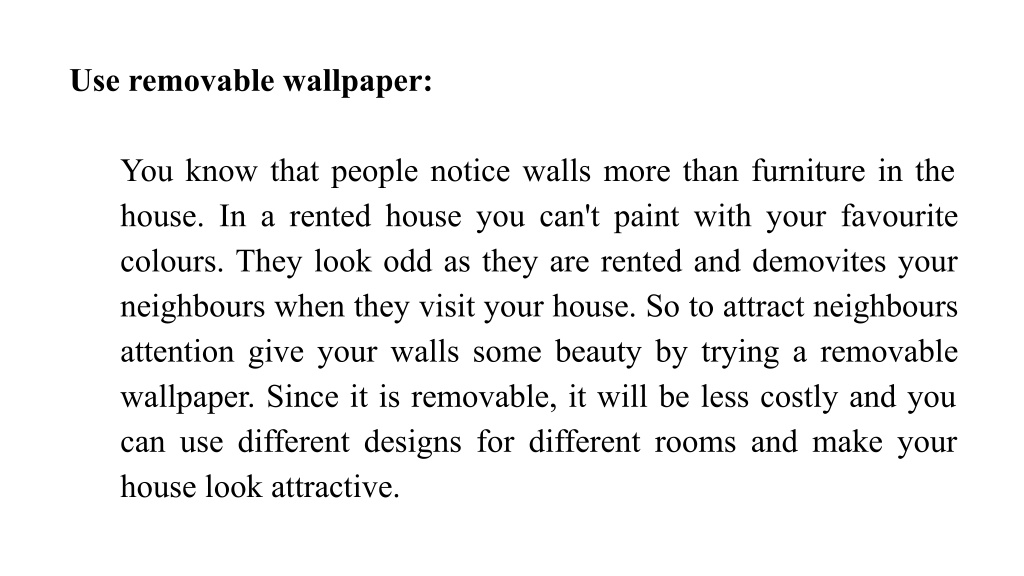 Use removable wallpaper:

You know that people notice walls more than furniture in the house. In a rented house you can't paint with your favourite colours. They look odd as they are rented and demovites your neighbours when they visit your house. So to attract neighbours attention give your walls some beauty by trying a removable wallpaper. Since it is removable, it will be less costly and you can use different designs for different rooms and make your house look attractive.